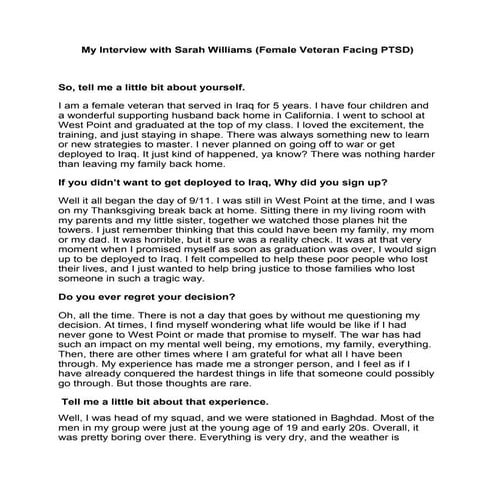 My Interview with Sarah Williams (Female Veteran Facing PTSD)

So, tell me a little bit about yourself.

I am a female veteran that served in Iraq for 5 years. I have four children and a wonderful supporting husband back home in California. I went to school at West Point and graduated at the top of my class. I loved the excitement, the training, and just staying in shape. There was always something new to learn or new strategies to master. I never planned on going off to war or get deployed to Iraq. It just kind of happened, ya know? There was nothing harder than leaving my family back home.

If you didn't want to get deployed to Iraq, Why did you sign up?

Well it all began the day of 9/11. I was still in West Point at the time, and I was on my Thanksgiving break back at home. Sitting there in my living room with my parents and my little sister, together we watched those planes hit the towers. I just remember thinking that this could have been my family, my mom or my dad. It was horrible, but it sure was a reality check. It was at that very moment when I promised myself as soon as graduation was over, I would sign up to be deployed to Iraq. I felt compelled to help these poor people who lost their lives, and I just wanted to help bring justice to those families who lost someone in such a tragic way.

Do you ever regret your decision?

Oh, all the time. There is not a day that goes by without me questioning my decision. At times, I find myself wondering what life would be like if I had never gone to West Point or made that promise to myself. The war has had such an impact on my mental well being, my emotions, my family, everything. Then, there are other times where I am grateful for what all I have been through. My experience has made me a stronger person, and I feel as if I have already conquered the hardest things in life that someone could possibly go through. But those thoughts are rare.

Tell me a little bit about that experience.

Well, I was head of my squad, and we were stationed in Baghdad. Most of the men in my group were just at the young age of 19 and early 20s. Overall, it was pretty boring over there. Everything is very dry, and the weather is